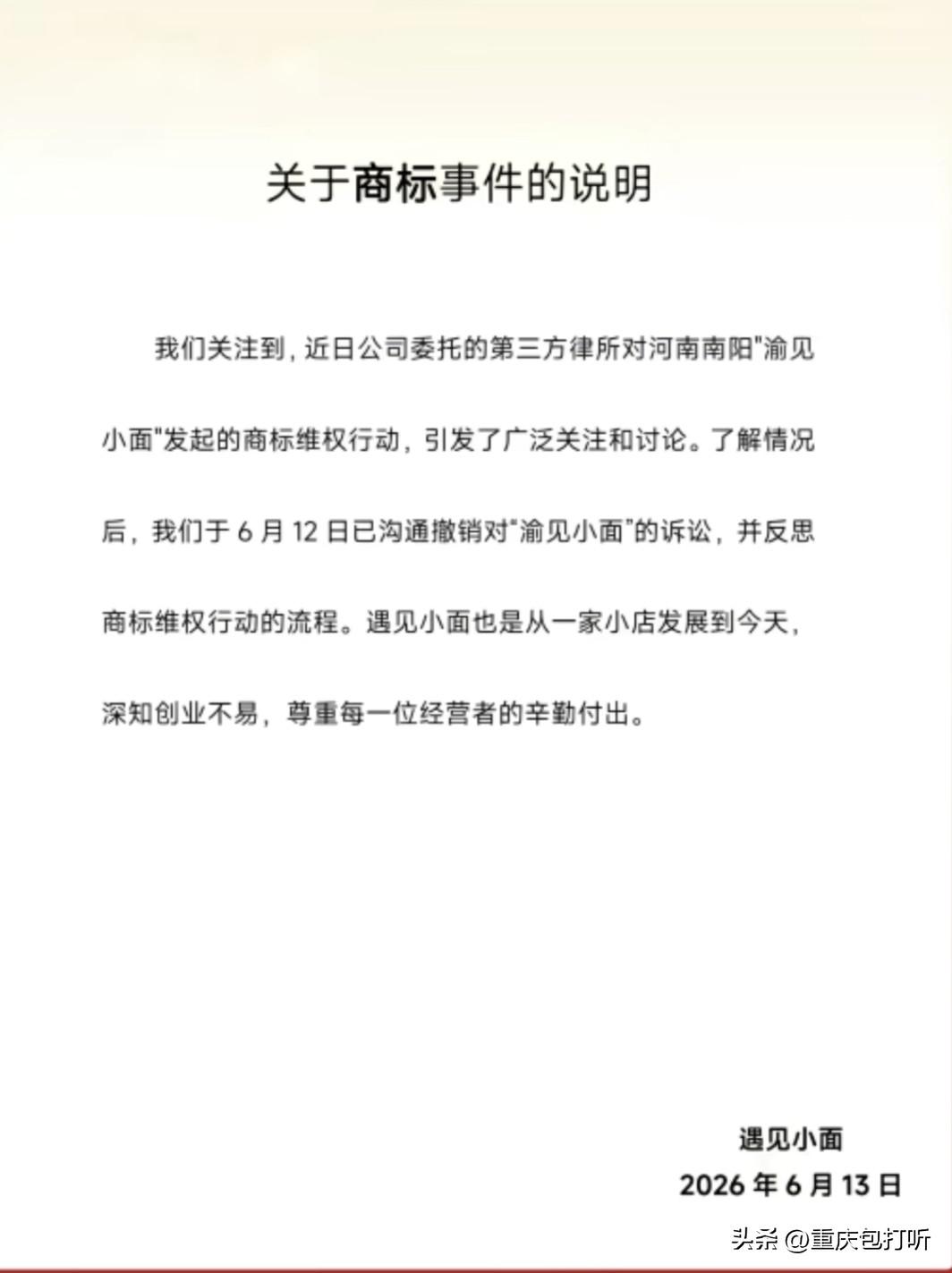 关于商标事件的说明

我们关注到，近日公司委托的第三方律所对河南南阳"渝见小面"发起的商标维权行动，引发了广泛关注和讨论。了解情况后，我们于 6 月 12 日已沟通撤销对"渝见小面"的诉讼，并反思商标维权行动的流程。遇见小面也是从一家小店发展到今天，深知创业不易，尊重每一位经营者的辛勤付出。

遇见小面
2026 年 6 月 13 日

头条 @重庆包打听